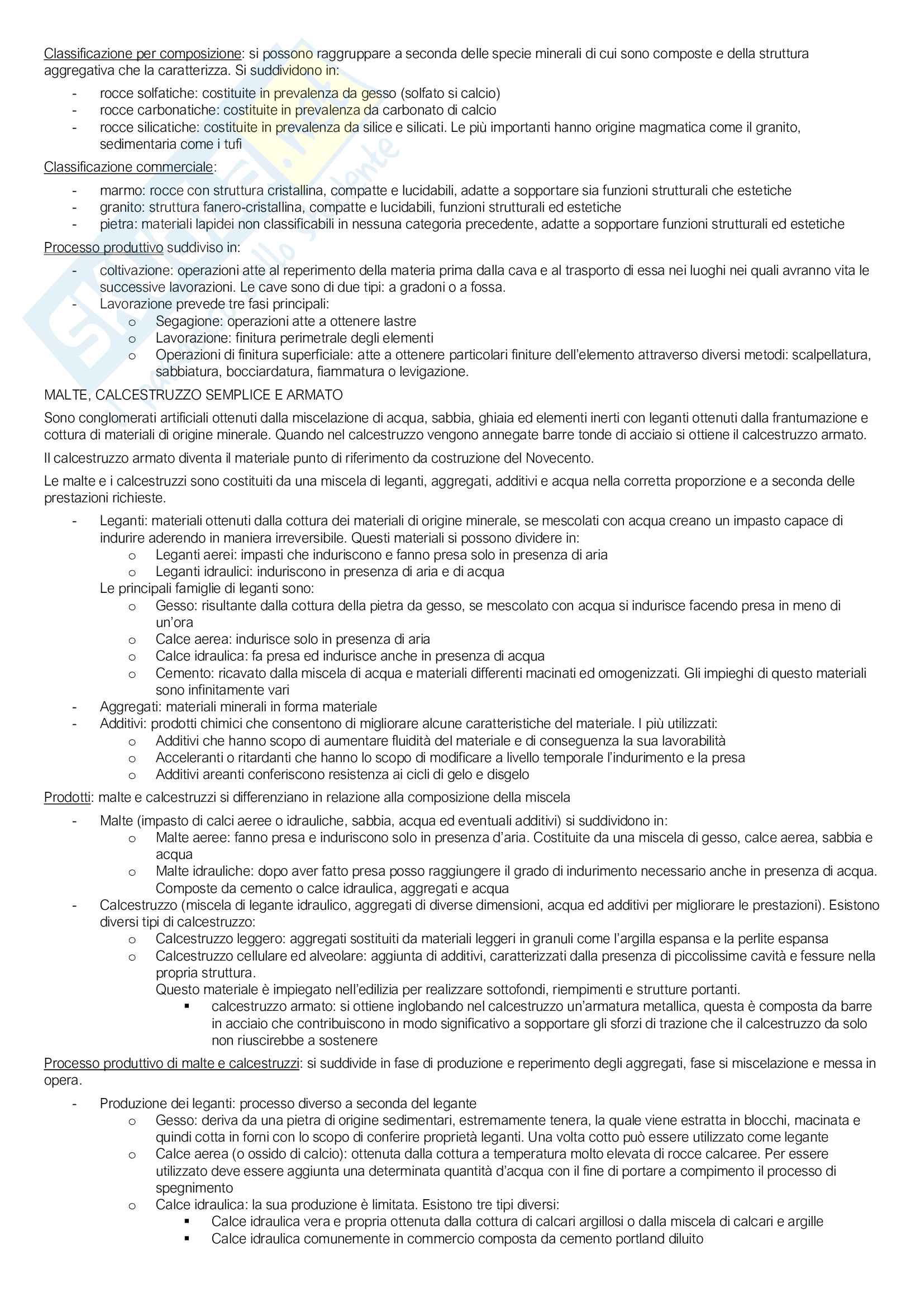 Classificazione per composizione: si possono raggruppare a seconda delle specie minerali di cui sono composte e della struttura aggregativa che la caratterizza. Si suddividono in:

- rocce solfatiche: costituite in prevalenza da gesso (solfato si calcio)
- rocce carbonatiche: costituite in prevalenza da carbonato di calcio
- rocce silicatiche: costituite in prevalenza da silice e silicati. Le più importanti hanno origine magmatica come il granito, sedimentaria come i tufi

Classificazione commerciale:

- marmo: rocce con struttura cristallina, compatte e lucidabili, adatte a sopportare sia funzioni strutturali che estetiche
- granito: struttura fanero-cristallina, compatte e lucidabili, funzioni strutturali ed estetiche
- pietra: materiali lapidei non classificabili in nessuna categoria precedente, adatte a sopportare funzioni strutturali ed estetiche

Processo produttivo suddiviso in:

- coltivazione: operazioni atte al reperimento della materia prima dalla cava e al trasporto di essa nei luoghi nei quali avranno vita le successive lavorazioni. Le cave sono di due tipi: a gradoni o a fossa.
- Lavorazione prevede tre fasi principali:
  o Segagione: operazioni atte a ottenere lastre
  o Lavorazione: finitura perimetrale degli elementi
  o Operazioni di finitura superficiale: atte a ottenere particolari finiture dell'elemento attraverso diversi metodi: scalpellatura, sabbiatura, bocciardatura, fiammatura o levigazione.

MALTE, CALCESTRUZZO SEMPLICE E ARMATO

Sono conglomerati artificiali ottenuti dalla miscelazione di acqua, sabbia, ghiaia ed elementi inerti con leganti ottenuti dalla frantumazione e cottura di materiali di origine minerale. Quando nel calcestruzzo vengono annegate barre tonde di acciaio si ottiene il calcestruzzo armato.

Il calcestruzzo armato diventa il materiale punto di riferimento da costruzione del Novecento.

Le malte e i calcestruzzi sono costituiti da una miscela di leganti, aggregati, additivi e acqua nella corretta proporzione e a seconda delle prestazioni richieste.

- Leganti: materiali ottenuti dalla cottura dei materiali di origine minerale, se mescolati con acqua creano un impasto capace di indurire aderendo in maniera irreversibile. Questi materiali si possono dividere in:
  o Leganti aerei: impasti che induriscono e fanno presa solo in presenza di aria
  o Leganti idraulici: induriscono in presenza di aria e di acqua
  Le principali famiglie di leganti sono:
  o Gesso: risultante dalla cottura della pietra da gesso, se mescolato con acqua si indurisce facendo presa in meno di un'ora
  o Calce aerea: indurisce solo in presenza di aria
  o Calce idraulica: fa presa ed indurisce anche in presenza di acqua
  o Cemento: ricavato dalla miscela di acqua e materiali differenti macinati ed omogenizzati. Gli impieghi di questo materiali sono infinitamente vari
- Aggregati: materiali minerali in forma materiale
- Additivi: prodotti chimici che consentono di migliorare alcune caratteristiche del materiale. I più utilizzati:
  o Additivi che hanno scopo di aumentare fluidità del materiale e di conseguenza la sua lavorabilità
  o Acceleranti o ritardanti che hanno lo scopo di modificare a livello temporale l'indurimento e la presa
  o Additivi areanti conferiscono resistenza ai cicli di gelo e disgelo

Prodotti: malte e calcestruzzi si differenziano in relazione alla composizione della miscela

- Malte (impasto di calci aeree o idrauliche, sabbia, acqua ed eventuali additivi) si suddividono in:
  o Malte aeree: fanno presa e induriscono solo in presenza d'aria. Costituite da una miscela di gesso, calce aerea, sabbia e acqua
  o Malte idrauliche: dopo aver fatto presa posso raggiungere il grado di indurimento necessario anche in presenza di acqua. Composte da cemento o calce idraulica, aggregati e acqua
- Calcestruzzo (miscela di legante idraulico, aggregati di diverse dimensioni, acqua ed additivi per migliorare le prestazioni). Esistono diversi tipi di calcestruzzo:
  o Calcestruzzo leggero: aggregati sostituiti da materiali leggeri in granuli come l'argilla espansa e la perlite espansa
  o Calcestruzzo cellulare ed alveolare: aggiunta di additivi, caratterizzati dalla presenza di piccolissime cavità e fessure nella propria struttura.
  Questo materiale è impiegato nell'edilizia per realizzare sottofondi, riempimenti e strutture portanti.
    ▪ calcestruzzo armato: si ottiene inglobando nel calcestruzzo un'armatura metallica, questa è composta da barre in acciaio che contribuiscono in modo significativo a sopportare gli sforzi di trazione che il calcestruzzo da solo non riuscirebbe a sostenere

Processo produttivo di malte e calcestruzzi: si suddivide in fase di produzione e reperimento degli aggregati, fase si miscelazione e messa in opera.

- Produzione dei leganti: processo diverso a seconda del legante
  o Gesso: deriva da una pietra di origine sedimentari, estremamente tenera, la quale viene estratta in blocchi, macinata e quindi cotta in forni con lo scopo di conferire proprietà leganti. Una volta cotto può essere utilizzato come legante
  o Calce aerea (o ossido di calcio): ottenuta dalla cottura a temperatura molto elevata di rocce calcaree. Per essere utilizzato deve essere aggiunta una determinata quantità d'acqua con il fine di portare a compimento il processo di spegnimento
  o Calce idraulica: la sua produzione è limitata. Esistono tre tipi diversi:
    ▪ Calce idraulica vera e propria ottenuta dalla cottura di calcari argillosi o dalla miscela di calcari e argille
    ▪ Calce idraulica comunemente in commercio composta da cemento portland diluito